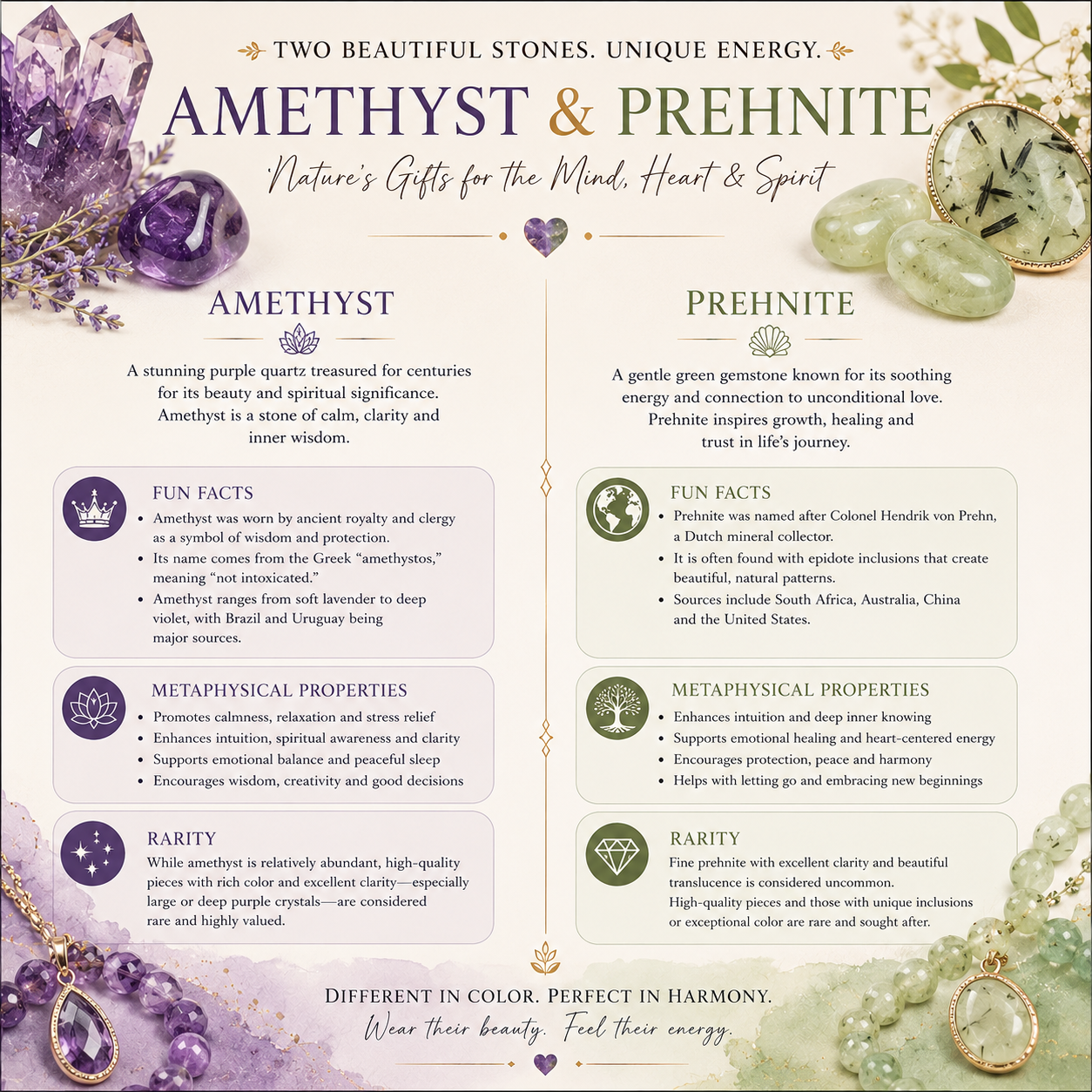 TWO BEAUTIFUL STONES. UNIQUE ENERGY.

AMETHYST & PREHNITE

Nature's Gifts for the Mind, Heart & Spirit

AMETHYST

A stunning purple quartz treasured for centuries for its beauty and spiritual significance. Amethyst is a stone of calm, clarity and inner wisdom.

FUN FACTS
• Amethyst was worn by ancient royalty and clergy as a symbol of wisdom and protection.
• Its name comes from the Greek "amethystos," meaning "not intoxicated."
• Amethyst ranges from soft lavender to deep violet, with Brazil and Uruguay being major sources.

METAPHYSICAL PROPERTIES
• Promotes calmness, relaxation and stress relief
• Enhances intuition, spiritual awareness and clarity
• Supports emotional balance and peaceful sleep
• Encourages wisdom, creativity and good decisions

RARITY
While amethyst is relatively abundant, high-quality pieces with rich color and excellent clarity—especially large or deep purple crystals—are considered rare and highly valued.

PREHNITE

A gentle green gemstone known for its soothing energy and connection to unconditional love. Prehnite inspires growth, healing and trust in life's journey.

FUN FACTS
• Prehnite was named after Colonel Hendrik von Prehn, a Dutch mineral collector.
• It is often found with epidote inclusions that create beautiful, natural patterns.
• Sources include South Africa, Australia, China and the United States.

METAPHYSICAL PROPERTIES
• Enhances intuition and deep inner knowing
• Supports emotional healing and heart-centered energy
• Encourages protection, peace and harmony
• Helps with letting go and embracing new beginnings

RARITY
Fine prehnite with excellent clarity and beautiful translucence is considered uncommon.
High-quality pieces and those with unique inclusions or exceptional color are rare and sought after.

DIFFERENT IN COLOR. PERFECT IN HARMONY.
Wear their beauty. Feel their energy.